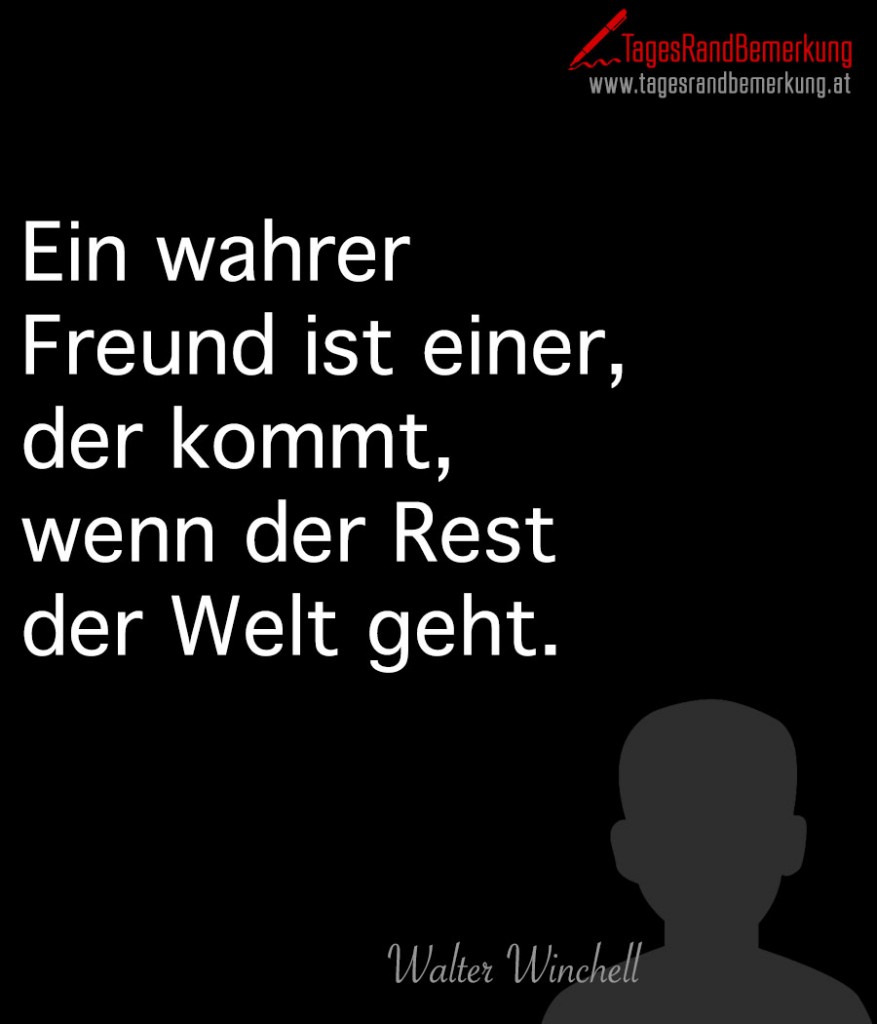 TagesRandBemerkung
www.tagesrandbemerkung.at

Ein wahrer Freund ist einer, der kommt, wenn der Rest der Welt geht.

Walter Winchell